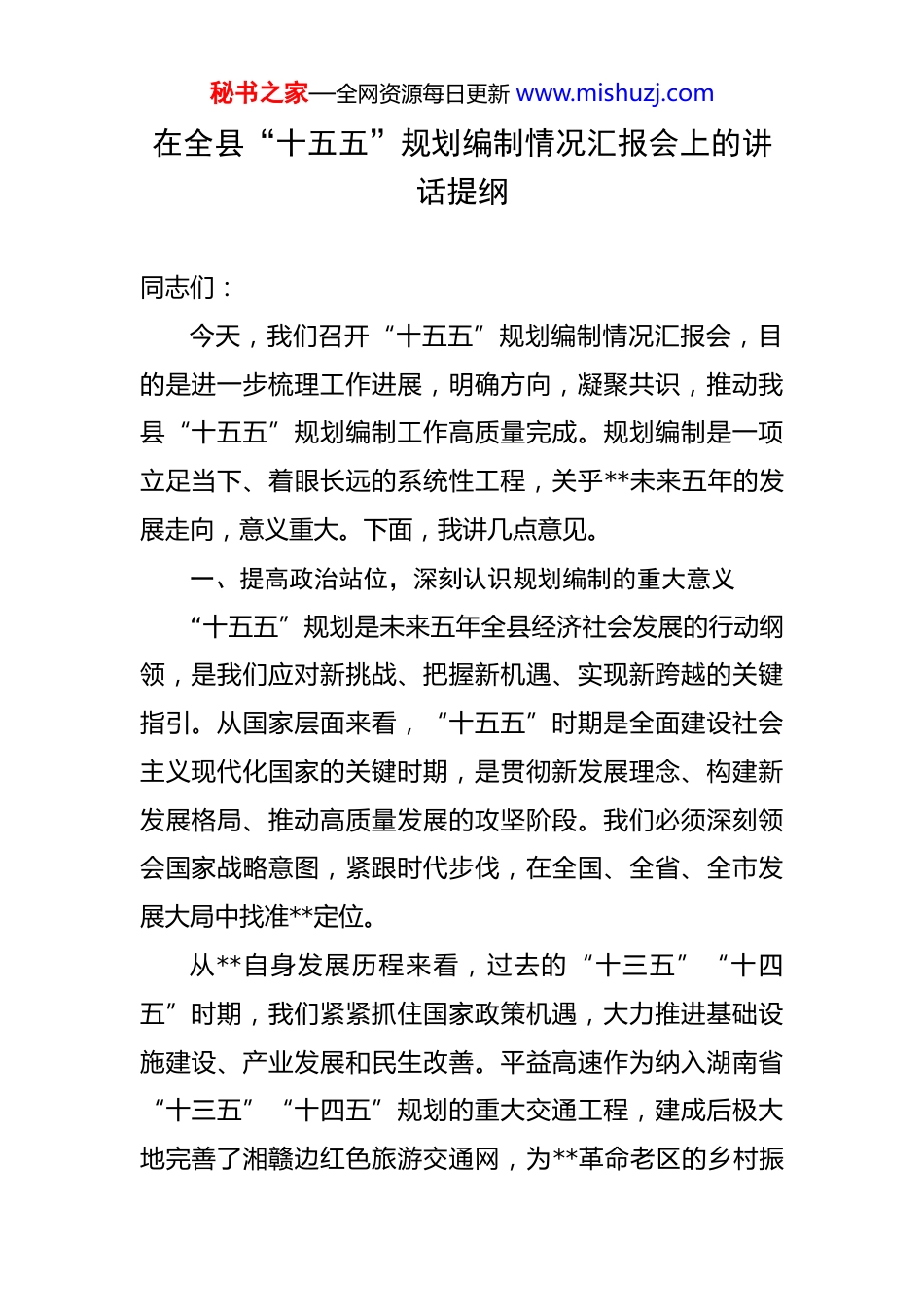 秘书之家—全网资源每日更新 www.mishuzj.com

在全县“十五五”规划编制情况汇报会上的讲话提纲

同志们：

今天，我们召开“十五五”规划编制情况汇报会，目的是进一步梳理工作进展，明确方向，凝聚共识，推动我县“十五五”规划编制工作高质量完成。规划编制是一项立足当下、着眼长远的系统性工程，关乎**未来五年的发展走向，意义重大。下面，我讲几点意见。

一、提高政治站位，深刻认识规划编制的重大意义

“十五五”规划是未来五年全县经济社会发展的行动纲领，是我们应对新挑战、把握新机遇、实现新跨越的关键指引。从国家层面来看，“十五五”时期是全面建设社会主义现代化国家的关键时期，是贯彻新发展理念、构建新发展格局、推动高质量发展的攻坚阶段。我们必须深刻领会国家战略意图，紧跟时代步伐，在全国、全省、全市发展大局中找准**定位。

从**自身发展历程来看，过去的“十三五”“十四五”时期，我们紧紧抓住国家政策机遇，大力推进基础设施建设、产业发展和民生改善。平益高速作为纳入湖南省“十三五”“十四五”规划的重大交通工程，建成后极大地完善了湘赣边红色旅游交通网，为**革命老区的乡村振